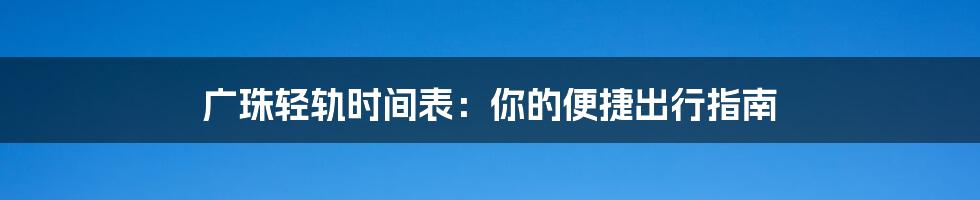 广珠轻轨时间表：你的便捷出行指南